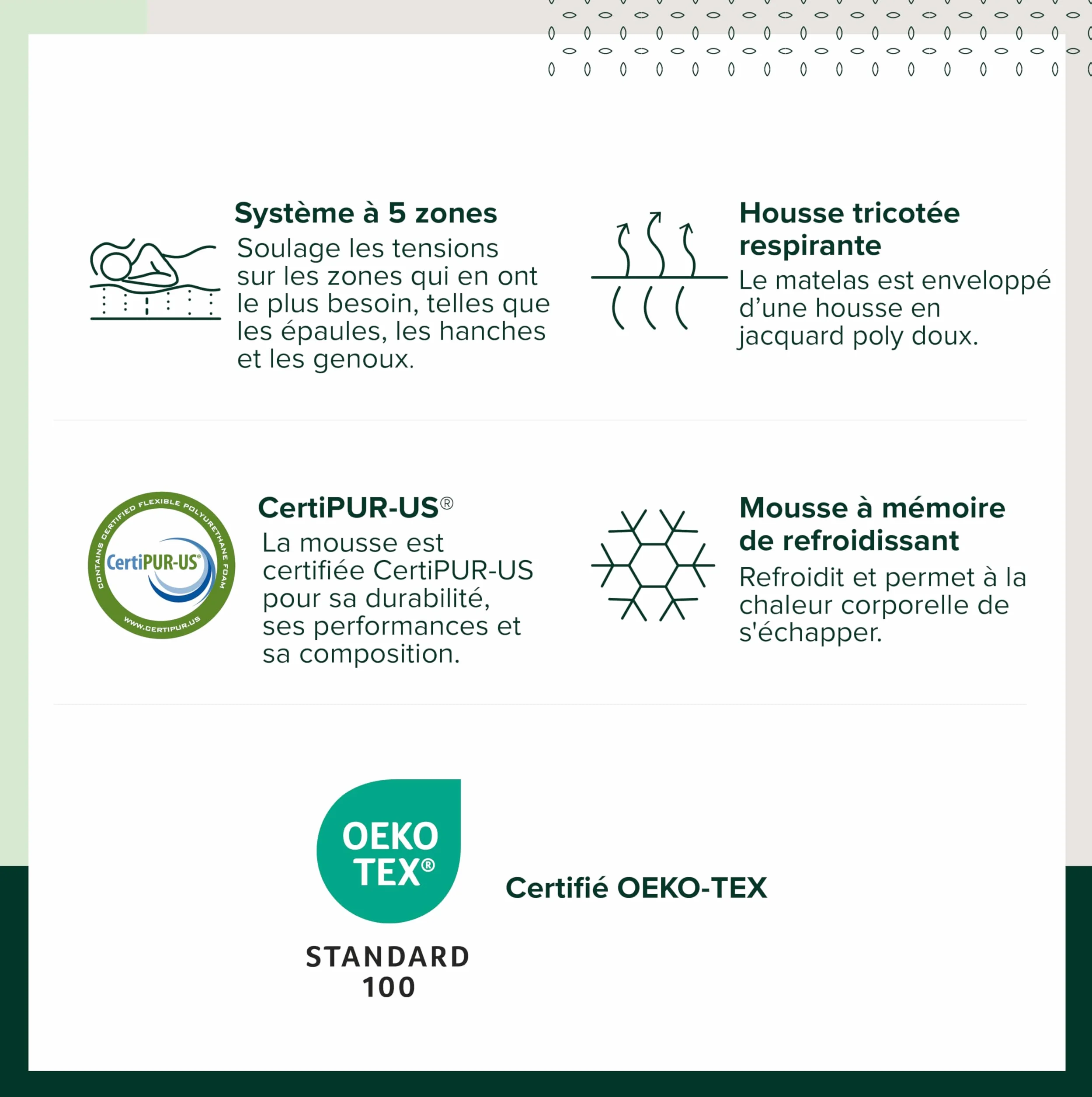 Système à 5 zones

Soulage les tensions sur les zones qui en ont le plus besoin, telles que les épaules, les hanches et les genoux.

Housse tricotée respirante

Le matelas est enveloppé d'une housse en jacquard poly doux.

CONTAINS CERTIFIED FLEXIBLE POLYURETHANE FOAM
CertiPUR-US®
WWW.CERTIPUR.US

CertiPUR-US®

La mousse est certifiée CertiPUR-US pour sa durabilité, ses performances et sa composition.

Mousse à mémoire de refroidissant

Refroidit et permet à la chaleur corporelle de s'échapper.

OEKO TEX®
STANDARD 100

Certifié OEKO-TEX